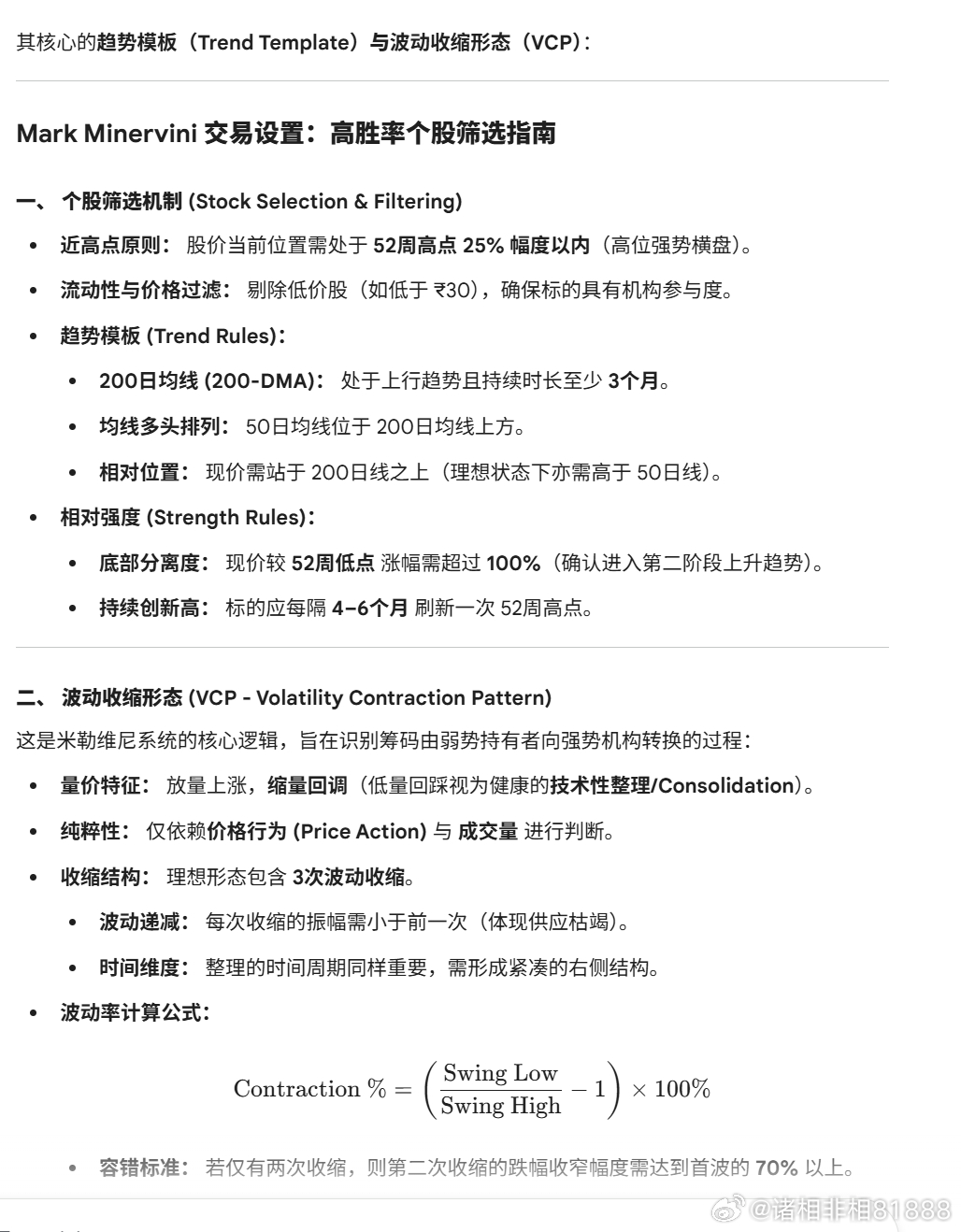 其核心的趋势模板（Trend Template）与波动收缩形态（VCP）：

Mark Minervini 交易设置：高胜率个股筛选指南

一、 个股筛选机制 (Stock Selection & Filtering)

- 近高点原则： 股价当前位置需处于 52周高点 25% 幅度以内（高位强势横盘）。
- 流动性与价格过滤： 剔除低价股（如低于 ₹30），确保标的具有机构参与度。
- 趋势模板 (Trend Rules)：
  - 200日均线 (200-DMA)： 处于上行趋势且持续时长至少 3个月。
  - 均线多头排列： 50日均线位于 200日均线上方。
  - 相对位置： 现价需站于 200日线之上（理想状态下亦需高于 50日线）。
- 相对强度 (Strength Rules)：
  - 底部分离度： 现价较 52周低点 涨幅需超过 100%（确认进入第二阶段上升趋势）。
  - 持续创新高： 标的应每隔 4–6个月 刷新一次 52周高点。

二、 波动收缩形态 (VCP - Volatility Contraction Pattern)

这是米勒维尼系统的核心逻辑，旨在识别筹码由弱势持有者向强势机构转换的过程：

- 量价特征： 放量上涨，缩量回调（低量回踩视为健康的技术性整理/Consolidation）。
- 纯粹性： 仅依赖价格行为 (Price Action) 与 成交量 进行判断。
- 收缩结构： 理想形态包含 3次波动收缩。
  - 波动递减： 每次收缩的振幅需小于前一次（体现供应枯竭）。
  - 时间维度： 整理的时间周期同样重要，需形成紧凑的右侧结构。
- 波动率计算公式：

$\text{Contraction \%} = \left(\frac{\text{Swing Low}}{\text{Swing High}} - 1\right) \times 100\%$

  - 容错标准： 若仅有两次收缩，则第二次收缩的跌幅收窄幅度需达到首波的 70% 以上。

@诸相非相81888